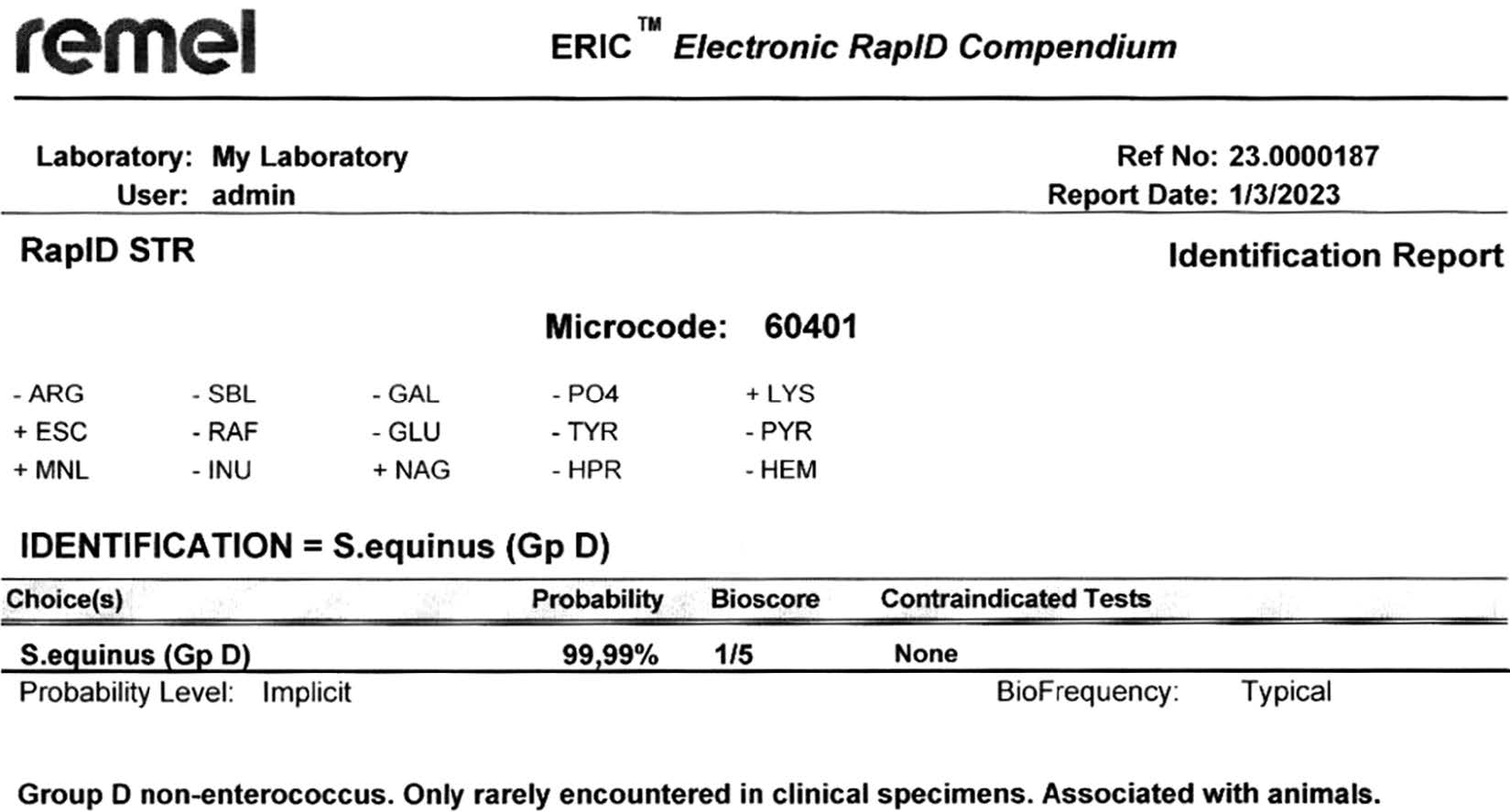 remel

ERIC™ Electronic RapID Compendium

Laboratory: My Laboratory
User: admin

Ref No: 23.0000187
Report Date: 1/3/2023

RapID STR

Identification Report

Microcode: 60401

| - ARG | - SBL | - GAL | - PO4 | + LYS |
|---|---|---|---|---|
| + ESC | - RAF | - GLU | - TYR | - PYR |
| + MNL | - INU | + NAG | - HPR | - HEM |

IDENTIFICATION = S.equinus (Gp D)

| Choice(s) | Probability | Bioscore | Contraindicated Tests |
|---|---|---|---|
| S.equinus (Gp D) | 99,99% | 1/5 | None |

Probability Level: Implicit

BioFrequency: Typical

Group D non-enterococcus. Only rarely encountered in clinical specimens. Associated with animals.